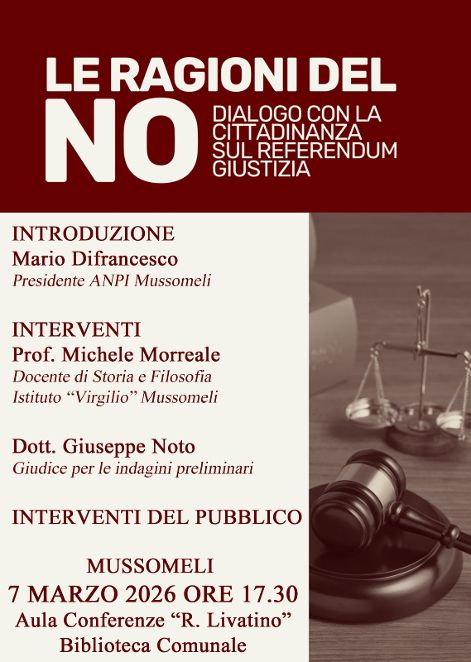 LE RAGIONI DEL
NO
DIALOGO CON LA CITTADINANZA SUL REFERENDUM GIUSTIZIA

INTRODUZIONE
Mario Difrancesco
Presidente ANPI Mussomeli

INTERVENTI
Prof. Michele Morreale
Docente di Storia e Filosofia
Istituto "Virgilio" Mussomeli

Dott. Giuseppe Noto
Giudice per le indagini preliminari

INTERVENTI DEL PUBBLICO

MUSSOMELI
7 MARZO 2026 ORE 17.30
Aula Conferenze "R. Livatino"
Biblioteca Comunale